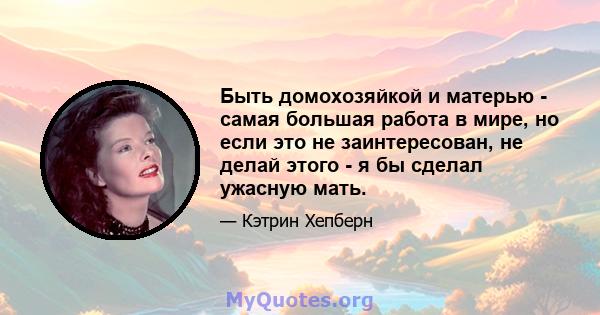 Быть домохозяйкой и матерью - самая большая работа в мире, но если это не заинтересован, не делай этого - я бы сделал ужасную мать.

— Кэтрин Хепберн

MyQuotes.org